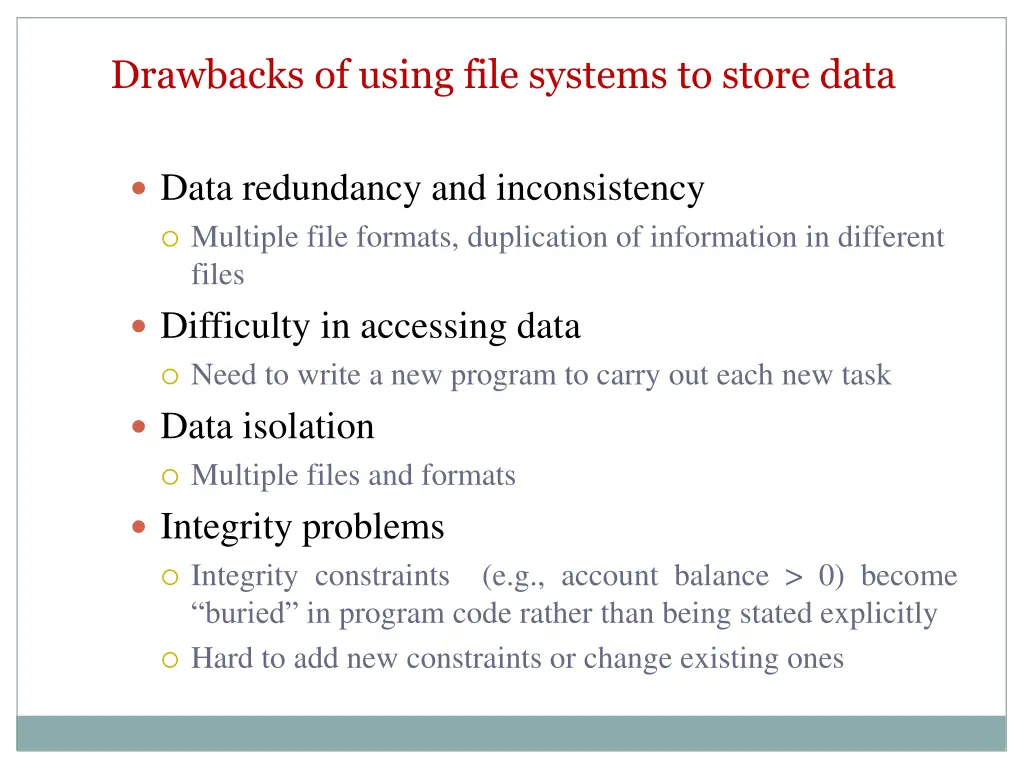 Drawbacks of using file systems to store data

Data redundancy and inconsistency

Multiple file formats, duplication of information in different files

Difficulty in accessing data

Need to write a new program to carry out each new task

Data isolation

Multiple files and formats

Integrity problems

Integrity constraints (e.g., account balance > 0) become “buried” in program code rather than being stated explicitly

Hard to add new constraints or change existing ones